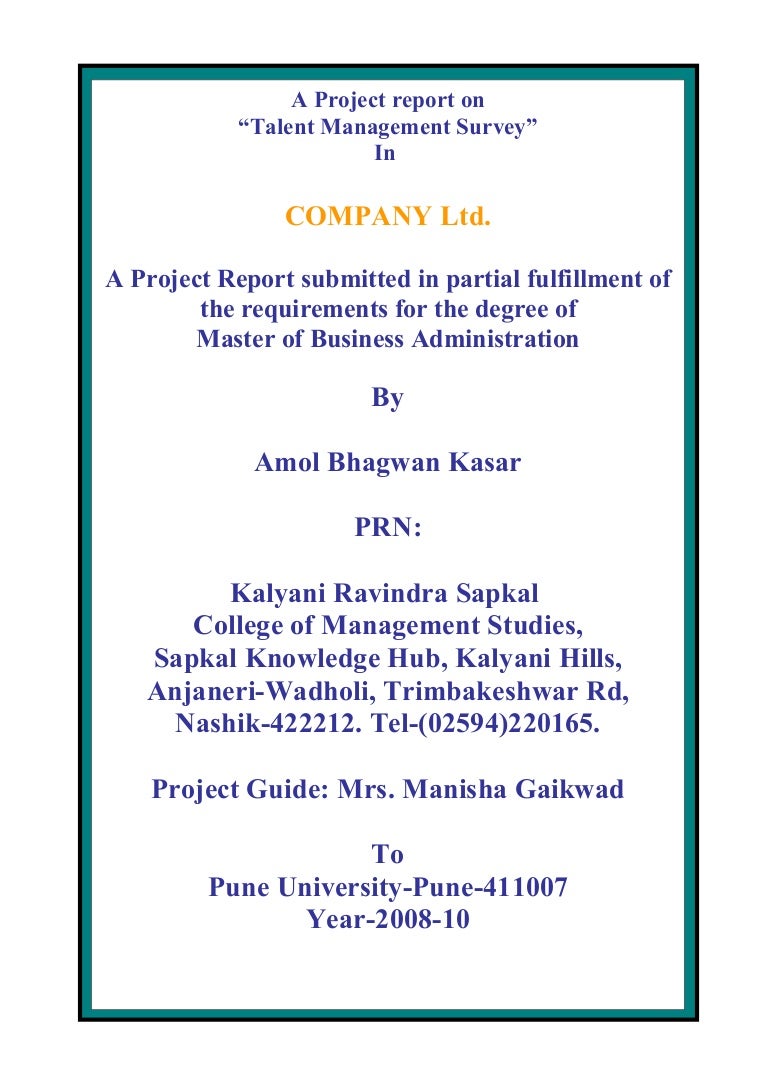 A Project report on
“Talent Management Survey”
In

COMPANY Ltd.

A Project Report submitted in partial fulfillment of the requirements for the degree of Master of Business Administration

By

Amol Bhagwan Kasar

PRN:

Kalyani Ravindra Sapkal
College of Management Studies,
Sapkal Knowledge Hub, Kalyani Hills,
Anjaneri-Wadholi, Trimbakeshwar Rd,
Nashik-422212. Tel-(02594)220165.

Project Guide: Mrs. Manisha Gaikwad

To
Pune University-Pune-411007
Year-2008-10